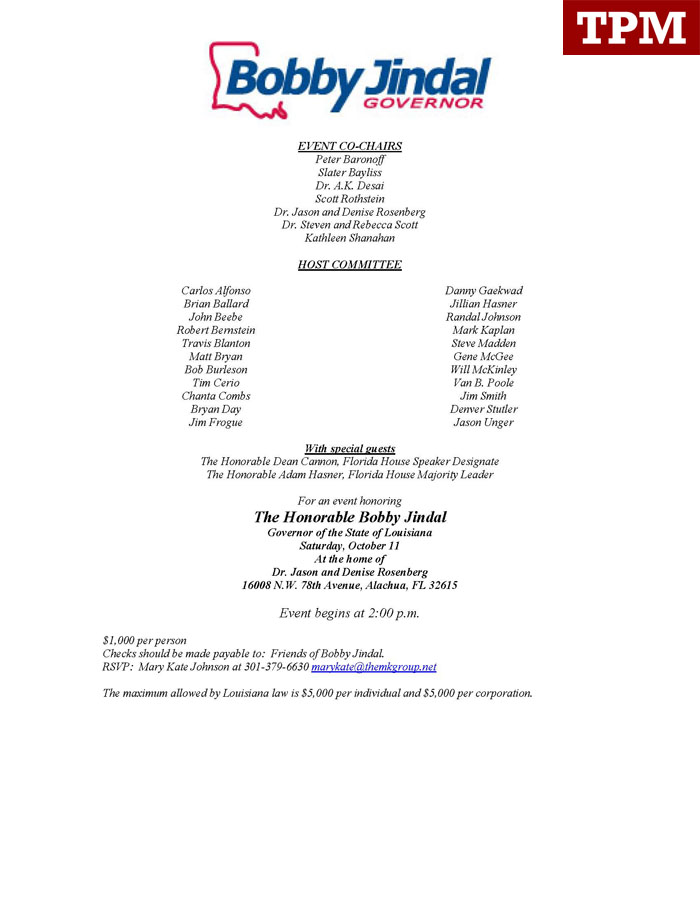 TPM

Bobby Jindal
GOVERNOR

EVENT CO-CHAIRS
Peter Baronoff
Slater Bayliss
Dr. A.K. Desai
Scott Rothstein
Dr. Jason and Denise Rosenberg
Dr. Steven and Rebecca Scott
Kathleen Shanahan

HOST COMMITTEE

Carlos Alfonso
Brian Ballard
John Beebe
Robert Bernstein
Travis Blanton
Matt Bryan
Bob Burleson
Tim Cerio
Chanta Combs
Bryan Day
Jim Frogue

Danny Gaekwad
Jillian Hasner
Randal Johnson
Mark Kaplan
Steve Madden
Gene McGee
Will McKinley
Van B. Poole
Jim Smith
Denver Stutler
Jason Unger

With special guests
The Honorable Dean Cannon, Florida House Speaker Designate
The Honorable Adam Hasner, Florida House Majority Leader

For an event honoring
The Honorable Bobby Jindal
Governor of the State of Louisiana
Saturday, October 11
At the home of
Dr. Jason and Denise Rosenberg
16008 N.W. 78th Avenue, Alachua, FL 32615

Event begins at 2:00 p.m.

$1,000 per person
Checks should be made payable to: Friends of Bobby Jindal.
RSVP: Mary Kate Johnson at 301-379-6630 marykate@themkgroup.net

The maximum allowed by Louisiana law is $5,000 per individual and $5,000 per corporation.